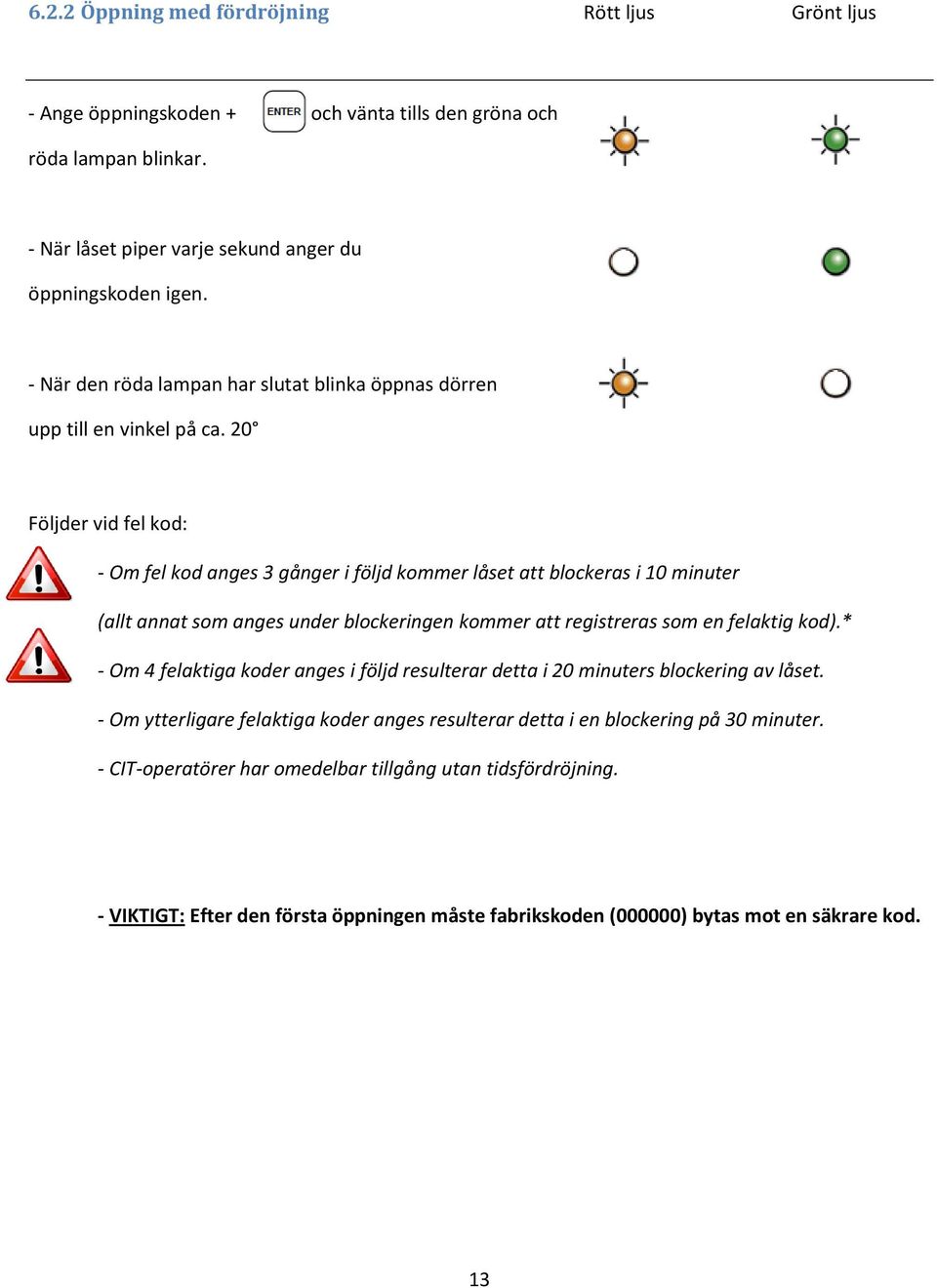 6.2.2 Öppning med fördröjning

Rött ljus

Grönt ljus

- Ange öppningskoden + ENTER och vänta tills den gröna och röda lampan blinkar.

- När låset piper varje sekund anger du öppningskoden igen.

- När den röda lampan har slutat blinka öppnas dörren upp till en vinkel på ca. 20°

Följder vid fel kod:

- Om fel kod anges 3 gånger i följd kommer låset att blockeras i 10 minuter (allt annat som anges under blockeringen kommer att registreras som en felaktig kod).*

- Om 4 felaktiga koder anges i följd resulterar detta i 20 minuters blockering av låset.

- Om ytterligare felaktiga koder anges resulterar detta i en blockering på 30 minuter.

- CIT-operatörer har omedelbar tillgång utan tidsfördröjning.

- VIKTIGT: Efter den första öppningen måste fabrikskoden (000000) bytas mot en säkrare kod.

13